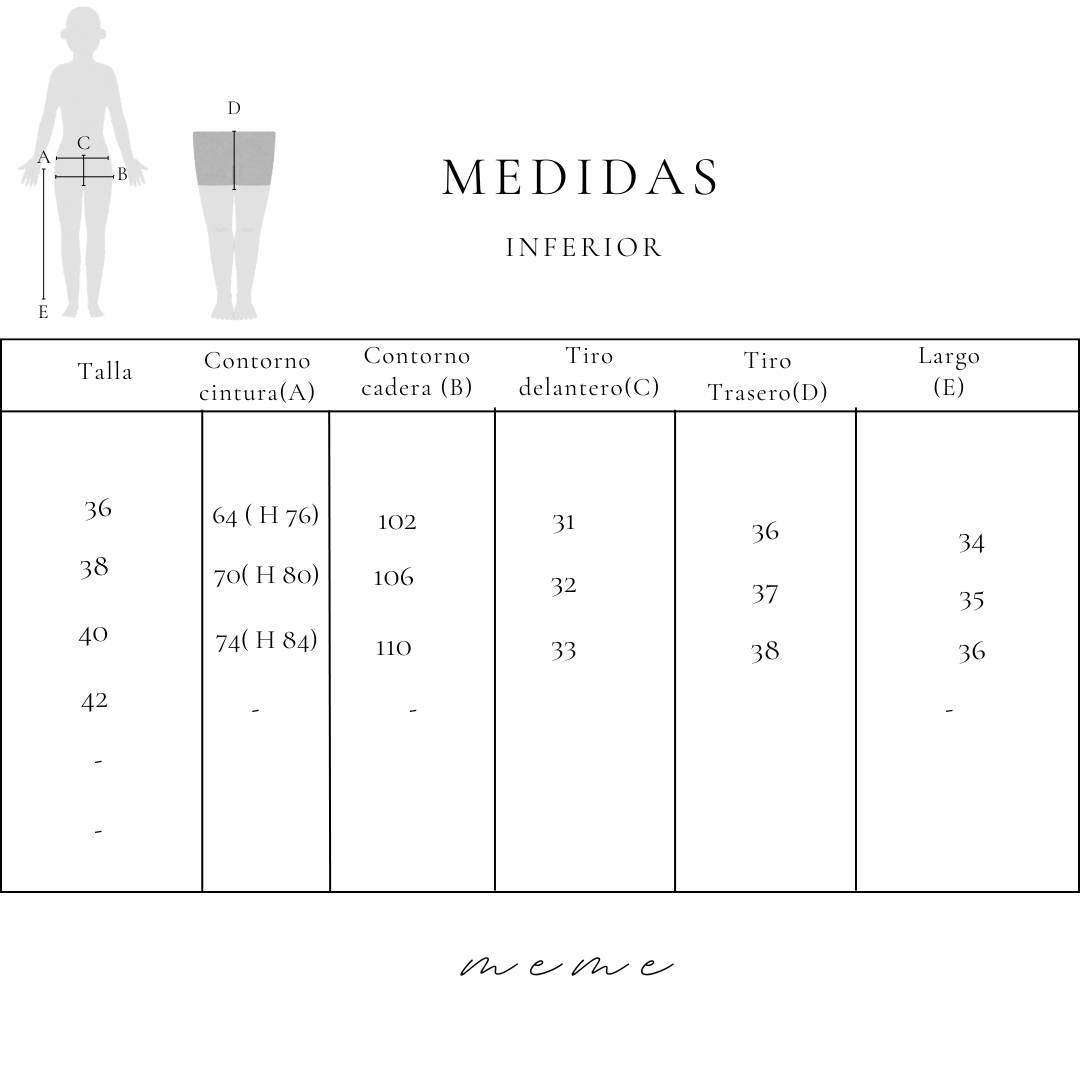 A C B E D

MEDIDAS

INFERIOR

| Talla | Contorno cintura(A) | Contorno cadera (B) | Tiro delantero(C) | Tiro Trasero(D) | Largo (E) |
|---|---|---|---|---|---|
| 36 | 64 ( H 76) | 102 | 31 | 36 | 34 |
| 38 | 70( H 80) | 106 | 32 | 37 | 35 |
| 40 | 74( H 84) | 110 | 33 | 38 | 36 |
| 42 | - | - | | | - |
| - | | | | | |
| - | | | | | |

meme